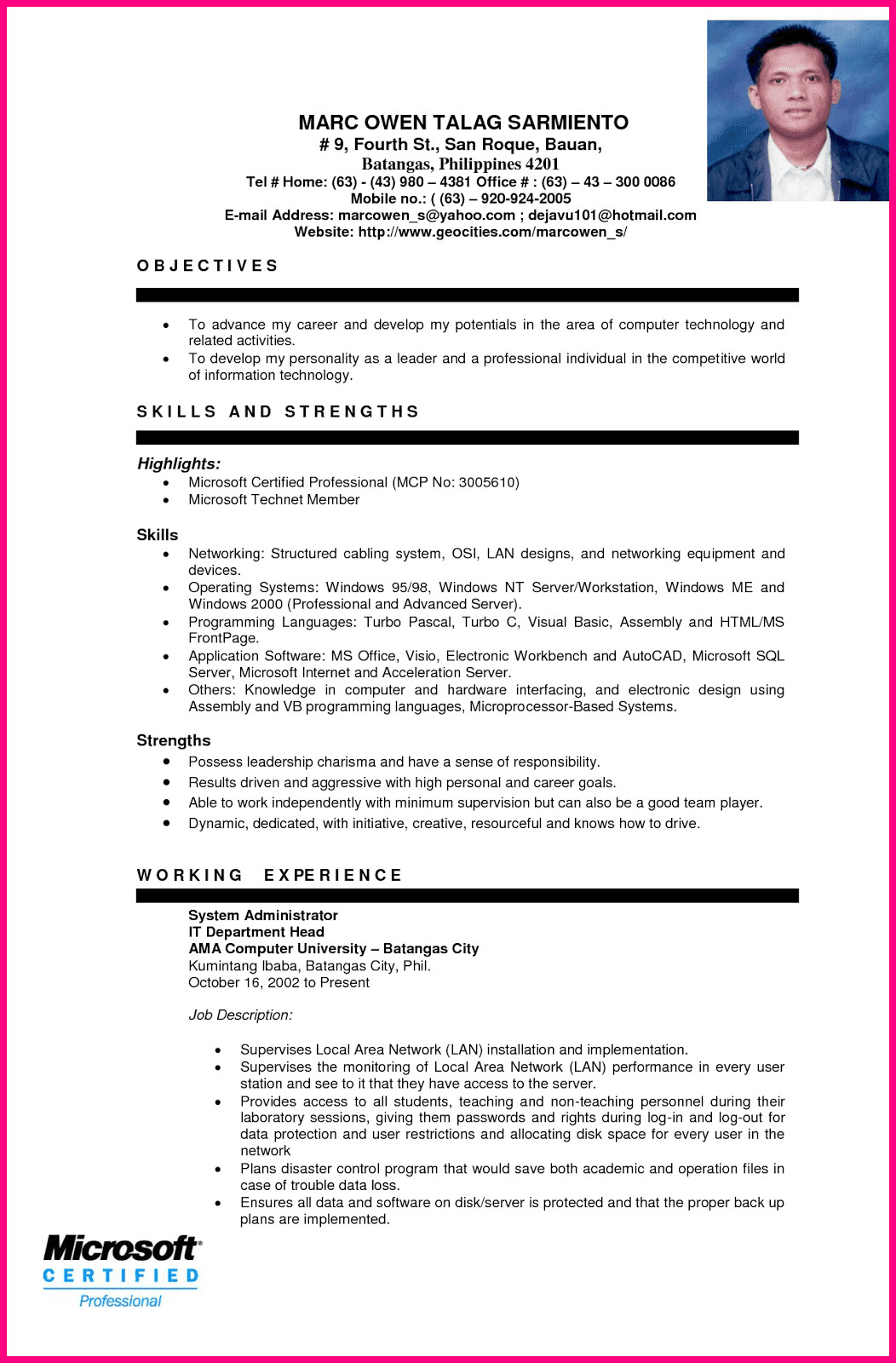 MARC OWEN TALAG SARMIENTO
# 9, Fourth St., San Roque, Bauan,
Batangas, Philippines 4201
Tel # Home: (63) - (43) 980 – 4381 Office # : (63) – 43 – 300 0086
Mobile no.: ( (63) – 920-924-2005
E-mail Address: marcowen_s@yahoo.com ; dejavu101@hotmail.com
Website: http://www.geocities.com/marcowen_s/

OBJECTIVES

• To advance my career and develop my potentials in the area of computer technology and related activities.
• To develop my personality as a leader and a professional individual in the competitive world of information technology.

SKILLS AND STRENGTHS

Highlights:
• Microsoft Certified Professional (MCP No: 3005610)
• Microsoft Technet Member

Skills
• Networking: Structured cabling system, OSI, LAN designs, and networking equipment and devices.
• Operating Systems: Windows 95/98, Windows NT Server/Workstation, Windows ME and Windows 2000 (Professional and Advanced Server).
• Programming Languages: Turbo Pascal, Turbo C, Visual Basic, Assembly and HTML/MS FrontPage.
• Application Software: MS Office, Visio, Electronic Workbench and AutoCAD, Microsoft SQL Server, Microsoft Internet and Acceleration Server.
• Others: Knowledge in computer and hardware interfacing, and electronic design using Assembly and VB programming languages, Microprocessor-Based Systems.

Strengths
• Possess leadership charisma and have a sense of responsibility.
• Results driven and aggressive with high personal and career goals.
• Able to work independently with minimum supervision but can also be a good team player.
• Dynamic, dedicated, with initiative, creative, resourceful and knows how to drive.

WORKING EXPERIENCE

System Administrator
IT Department Head
AMA Computer University – Batangas City
Kumintang Ibaba, Batangas City, Phil.
October 16, 2002 to Present

Job Description:

• Supervises Local Area Network (LAN) installation and implementation.
• Supervises the monitoring of Local Area Network (LAN) performance in every user station and see to it that they have access to the server.
• Provides access to all students, teaching and non-teaching personnel during their laboratory sessions, giving them passwords and rights during log-in and log-out for data protection and user restrictions and allocating disk space for every user in the network
• Plans disaster control program that would save both academic and operation files in case of trouble data loss.
• Ensures all data and software on disk/server is protected and that the proper back up plans are implemented.

Microsoft
CERTIFIED
Professional